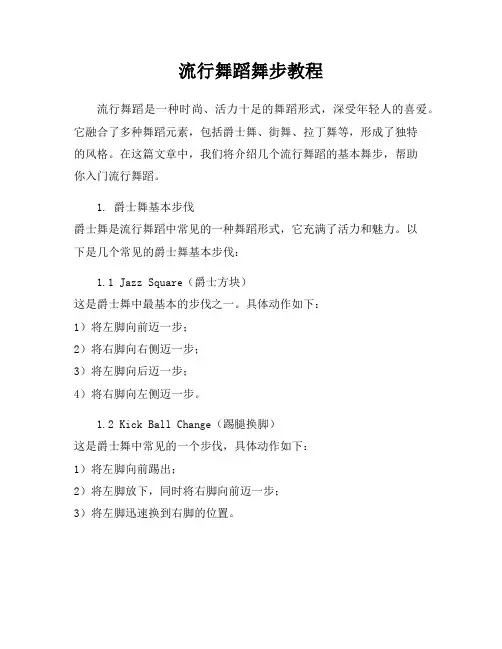 流行舞蹈舞步教程

流行舞蹈是一种时尚、活力十足的舞蹈形式，深受年轻人的喜爱。它融合了多种舞蹈元素，包括爵士舞、街舞、拉丁舞等，形成了独特的风格。在这篇文章中，我们将介绍几个流行舞蹈的基本舞步，帮助你入门流行舞蹈。

1. 爵士舞基本步伐

爵士舞是流行舞蹈中常见的一种舞蹈形式，它充满了活力和魅力。以下是几个常见的爵士舞基本步伐：

1.1 Jazz Square（爵士方块）

这是爵士舞中最基本的步伐之一。具体动作如下：

1）将左脚向前迈一步；

2）将右脚向右侧迈一步；

3）将左脚向后迈一步；

4）将右脚向左侧迈一步。

1.2 Kick Ball Change（踢腿换脚）

这是爵士舞中常见的一个步伐，具体动作如下：

1）将左脚向前踢出；

2）将左脚放下，同时将右脚向前迈一步；

3）将左脚迅速换到右脚的位置。